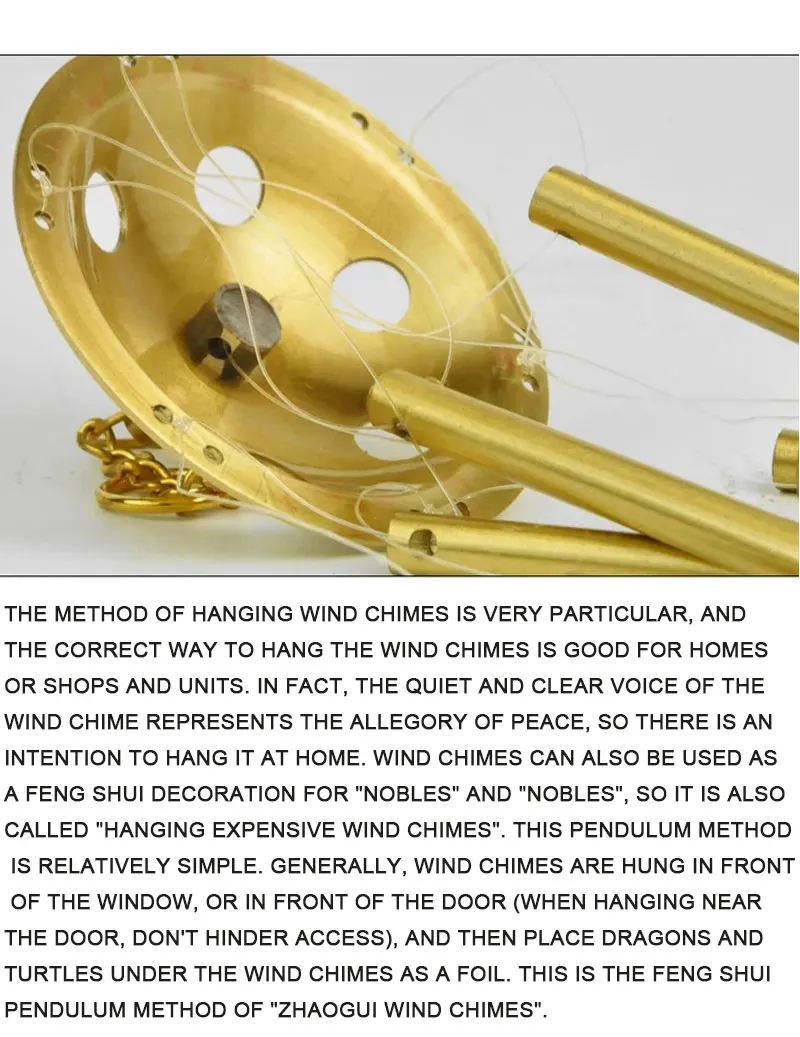 THE METHOD OF HANGING WIND CHIMES IS VERY PARTICULAR, AND THE CORRECT WAY TO HANG THE WIND CHIMES IS GOOD FOR HOMES OR SHOPS AND UNITS. IN FACT, THE QUIET AND CLEAR VOICE OF THE WIND CHIME REPRESENTS THE ALLEGORY OF PEACE, SO THERE IS AN INTENTION TO HANG IT AT HOME. WIND CHIMES CAN ALSO BE USED AS A FENG SHUI DECORATION FOR "NOBLES" AND "NOBLES", SO IT IS ALSO CALLED "HANGING EXPENSIVE WIND CHIMES". THIS PENDULUM METHOD IS RELATIVELY SIMPLE. GENERALLY, WIND CHIMES ARE HUNG IN FRONT OF THE WINDOW, OR IN FRONT OF THE DOOR (WHEN HANGING NEAR THE DOOR, DON'T HINDER ACCESS), AND THEN PLACE DRAGONS AND TURTLES UNDER THE WIND CHIMES AS A FOIL. THIS IS THE FENG SHUI PENDULUM METHOD OF "ZHAOGUI WIND CHIMES".